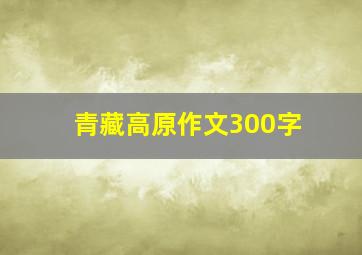 青藏高原作文300字